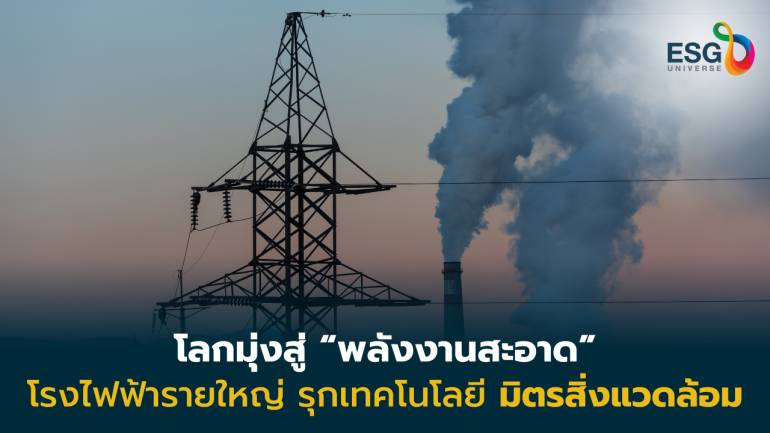 ESG UNIVERSE

โลกมุ่งสู่ “พลังงานสะอาด”
โรงไฟฟ้ารายใหญ่ รุกเทคโนโลยี มิตรสิ่งแวดล้อม